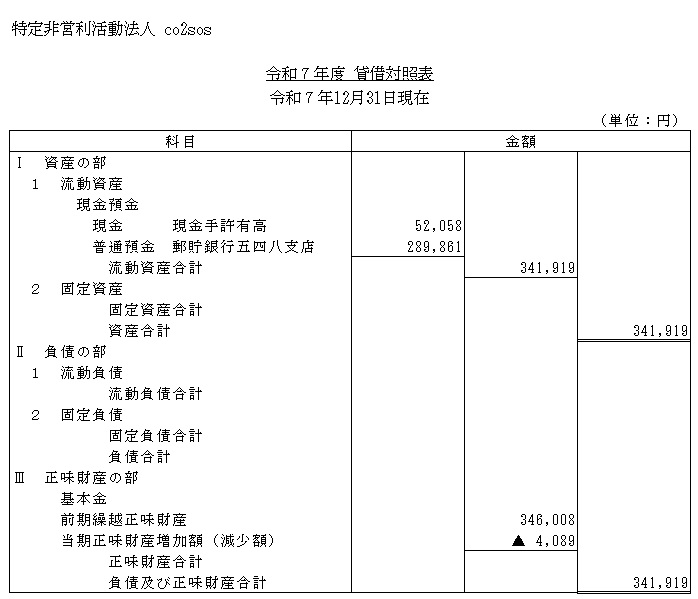 特定非営利活動法人 co2sos

令和７年度 貸借対照表
令和７年12月31日現在

（単位：円）

| 科目 | 金額 | | |
|---|---|---|---|
| Ⅰ 資産の部 | | | |
| 1 流動資産 | | | |
| 現金預金 | | | |
| 現金 現金手許有高 | 52,058 | | |
| 普通預金 郵貯銀行五四八支店 | 289,861 | | |
| 流動資産合計 | | 341,919 | |
| 2 固定資産 | | | |
| 固定資産合計 | | | |
| 資産合計 | | | 341,919 |
| Ⅱ 負債の部 | | | |
| 1 流動負債 | | | |
| 流動負債合計 | | | |
| 2 固定負債 | | | |
| 固定負債合計 | | | |
| 負債合計 | | | |
| Ⅲ 正味財産の部 | | | |
| 基本金 | | | |
| 前期繰越正味財産 | | 346,008 | |
| 当期正味財産増加額（減少額） | | ▲ 4,089 | |
| 正味財産合計 | | | |
| 負債及び正味財産合計 | | | 341,919 |